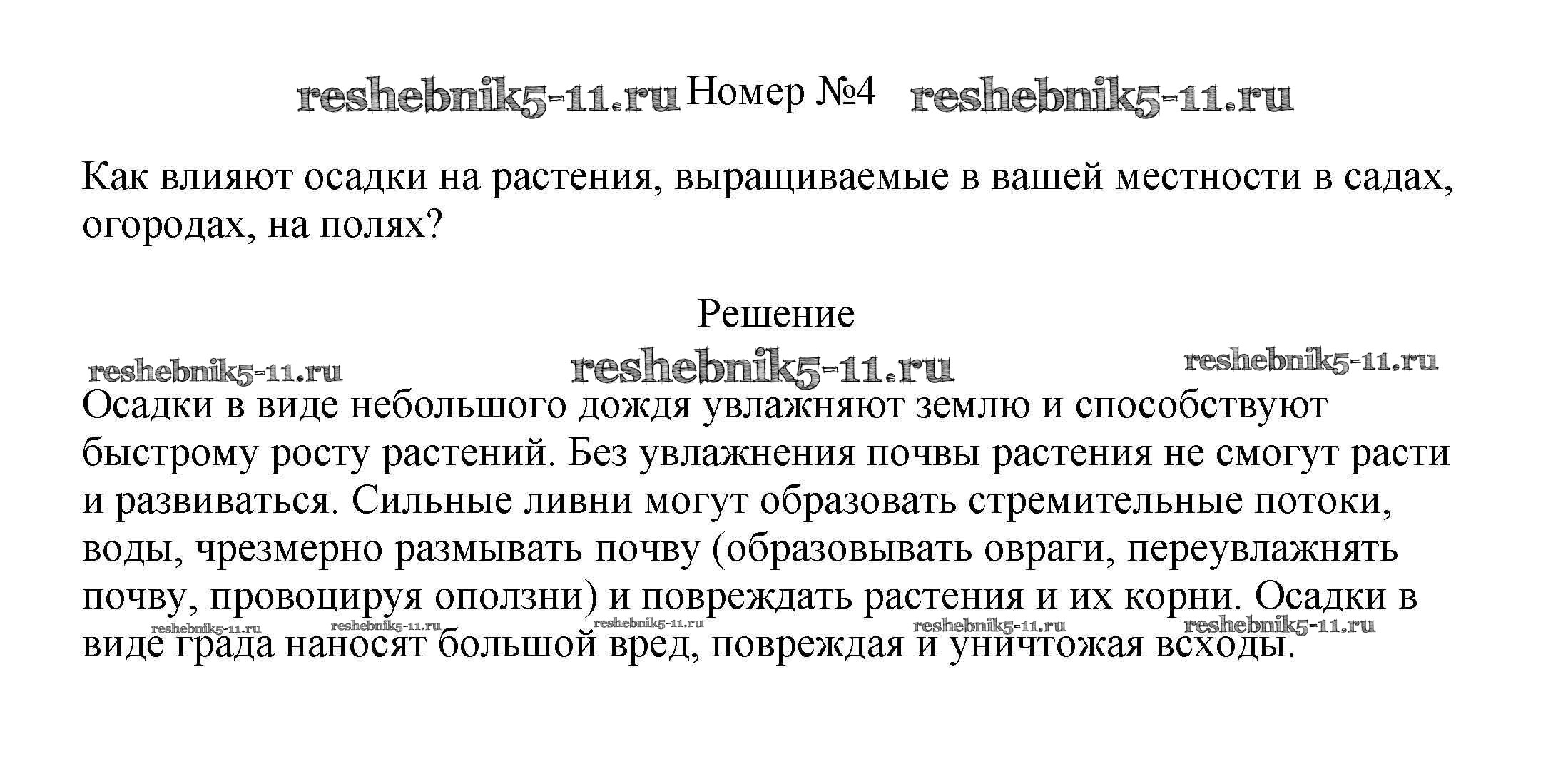 reshebnik5-11.ru Номер №4 reshebnik5-11.ru

Как влияют осадки на растения, выращиваемые в вашей местности в садах, огородах, на полях?

Решение

reshebnik5-11.ru reshebnik5-11.ru reshebnik5-11.ru

Осадки в виде небольшого дождя увлажняют землю и способствуют быстрому росту растений. Без увлажнения почвы растения не смогут расти и развиваться. Сильные ливни могут образовать стремительные потоки, воды, чрезмерно размывать почву (образовывать овраги, переувлажнять почву, провоцируя оползни) и повреждать растения и их корни. Осадки в виде града наносят большой вред, повреждая и уничтожая всходы.

reshebnik5-11.ru reshebnik5-11.ru reshebnik5-11.ru reshebnik5-11.ru reshebnik5-11.ru